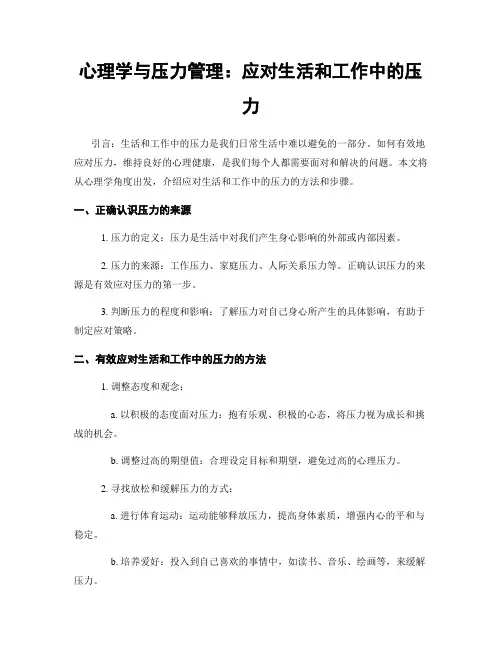 心理学与压力管理：应对生活和工作中的压力

引言：生活和工作中的压力是我们日常生活中难以避免的一部分。如何有效地应对压力，维持良好的心理健康，是我们每个人都需要面对和解决的问题。本文将从心理学角度出发，介绍应对生活和工作中的压力的方法和步骤。

一、正确认识压力的来源

1. 压力的定义：压力是生活中对我们产生身心影响的外部或内部因素。

2. 压力的来源：工作压力、家庭压力、人际关系压力等。正确认识压力的来源是有效应对压力的第一步。

3. 判断压力的程度和影响：了解压力对自己身心所产生的具体影响，有助于制定应对策略。

二、有效应对生活和工作中的压力的方法

1. 调整态度和观念：

a. 以积极的态度面对压力：抱有乐观、积极的心态，将压力视为成长和挑战的机会。

b. 调整过高的期望值：合理设定目标和期望，避免过高的心理压力。

2. 寻找放松和缓解压力的方式：

a. 进行体育运动：运动能够释放压力，提高身体素质，增强内心的平和与稳定。

b. 培养爱好：投入到自己喜欢的事情中，如读书、音乐、绘画等，来缓解压力。